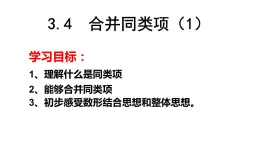 3.4 合并同类项（1）

学习目标：

1、理解什么是同类项

2、能够合并同类项

3、初步感受数形结合思想和整体思想。